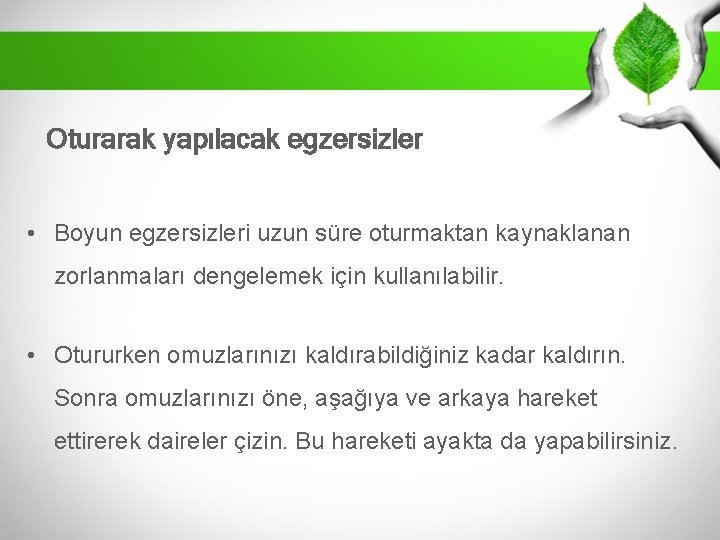 Oturarak yapılacak egzersizler

• Boyun egzersizleri uzun süre oturmaktan kaynaklanan zorlanmaları dengelemek için kullanılabilir.

• Otururken omuzlarınızı kaldırabildiğiniz kadar kaldırın. Sonra omuzlarınızı öne, aşağıya ve arkaya hareket ettirerek daireler çizin. Bu hareketi ayakta da yapabilirsiniz.